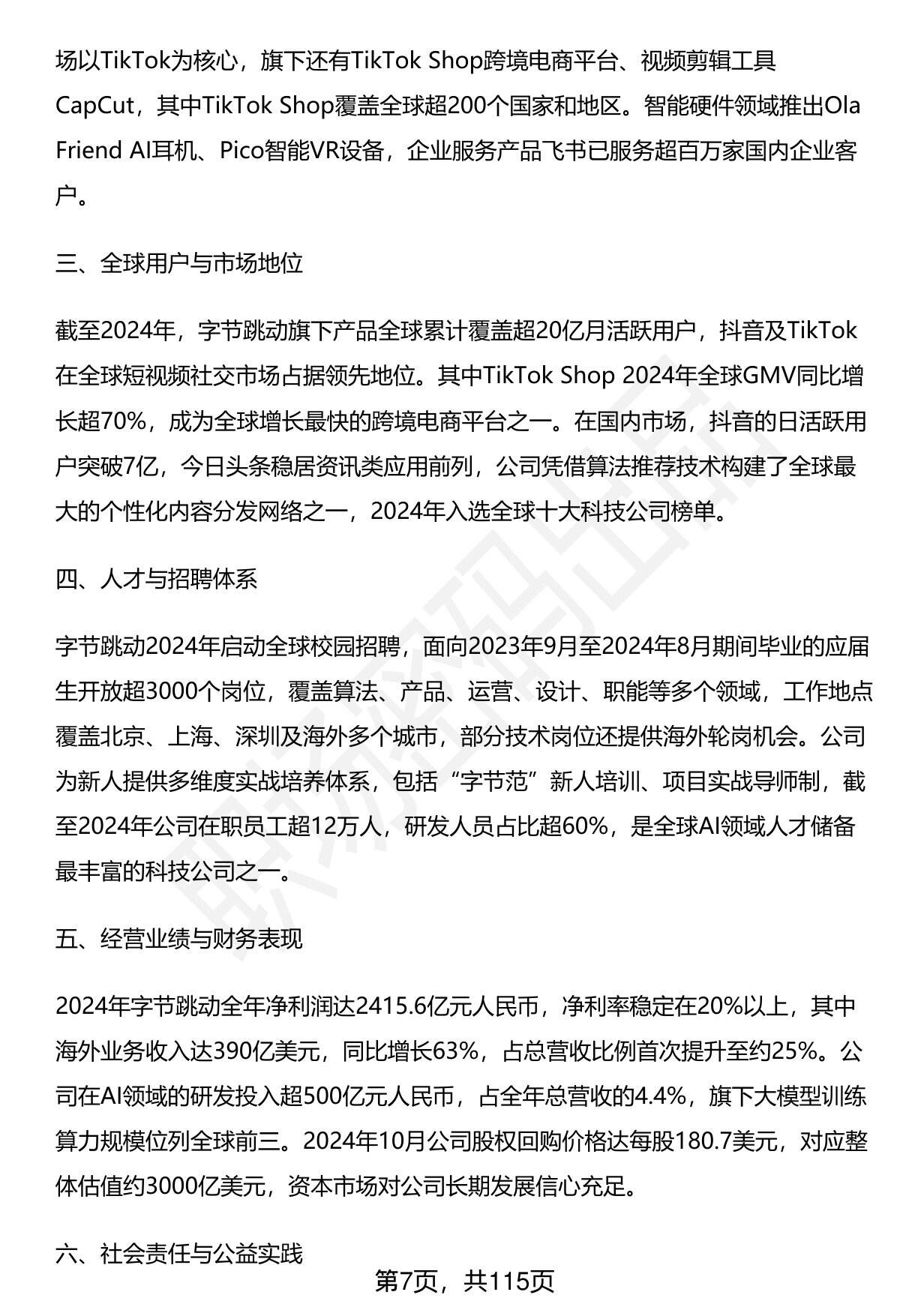 场以TikTok为核心，旗下还有TikTok Shop跨境电商平台、视频剪辑工具CapCut，其中TikTok Shop覆盖全球超200个国家和地区。智能硬件领域推出Ola Friend AI耳机、Pico智能VR设备，企业服务产品飞书已服务超百万家国内企业客户。

三、全球用户与市场地位

截至2024年，字节跳动旗下产品全球累计覆盖超20亿月活跃用户，抖音及TikTok在全球短视频社交市场占据领先地位。其中TikTok Shop 2024年全球GMV同比增长超70%，成为全球增长最快的跨境电商平台之一。在国内市场，抖音的日活跃用户突破7亿，今日头条稳居资讯类应用前列，公司凭借算法推荐技术构建了全球最大的个性化内容分发网络之一，2024年入选全球十大科技公司榜单。

四、人才与招聘体系

字节跳动2024年启动全球校园招聘，面向2023年9月至2024年8月期间毕业的应届生开放超3000个岗位，覆盖算法、产品、运营、设计、职能等多个领域，工作地点覆盖北京、上海、深圳及海外多个城市，部分技术岗位还提供海外轮岗机会。公司为新人提供多维度实战培养体系，包括“字节范”新人培训、项目实战导师制，截至2024年公司在职员工超12万人，研发人员占比超60%，是全球AI领域人才储备最丰富的科技公司之一。

五、经营业绩与财务表现

2024年字节跳动全年净利润达2415.6亿元人民币，净利率稳定在20%以上，其中海外业务收入达390亿美元，同比增长63%，占总营收比例首次提升至约25%。公司在AI领域的研发投入超500亿元人民币，占全年总营收的4.4%，旗下大模型训练算力规模位列全球前三。2024年10月公司股权回购价格达每股180.7美元，对应整体估值约3000亿美元，资本市场对公司长期发展信心充足。

六、社会责任与公益实践

第7页，共115页